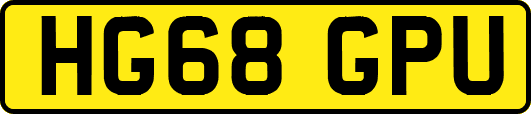 HG68 GPU